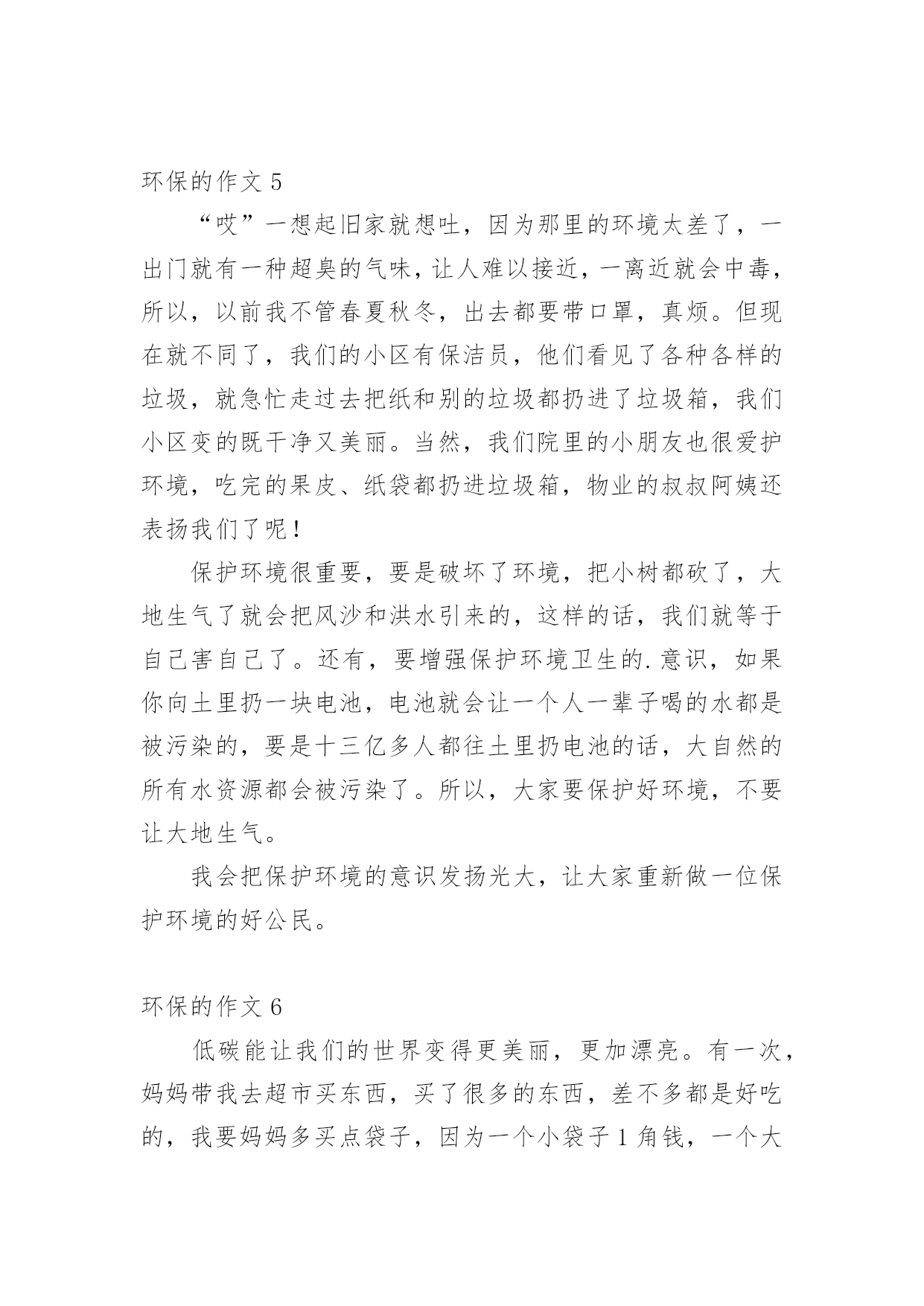 环保的作文 5

“哎”一想起旧家就想吐，因为那里的环境太差了，一出门就有一种超臭的气味，让人难以接近，一离近就会中毒，所以，以前我不管春夏秋冬，出去都要带口罩，真烦。但现在就不同了，我们的小区有保洁员，他们看见了各种各样的垃圾，就急忙走过去把纸和别的垃圾都扔进了垃圾箱，我们小区变的既干净又美丽。当然，我们院里的小朋友也很爱护环境，吃完的果皮、纸袋都扔进垃圾箱，物业的叔叔阿姨还表扬我们了呢！

保护环境很重要，要是破坏了环境，把小树都砍了，大地生气了就会把风沙和洪水引来的，这样的话，我们就等于自己害自己了。还有，要增强保护环境卫生的.意识，如果你向土里扔一块电池，电池就会让一个人一辈子喝的水都是被污染的，要是十三亿多人都往土里扔电池的话，大自然的所有水资源都会被污染了。所以，大家要保护好环境，不要让大地生气。

我会把保护环境的意识发扬光大，让大家重新做一位保护环境的好公民。

环保的作文 6

低碳能让我们的世界变得更美丽，更加漂亮。有一次，妈妈带我去超市买东西，买了很多的东西，差不多都是好吃的，我要妈妈多买点袋子，因为一个小袋子 1 角钱，一个大